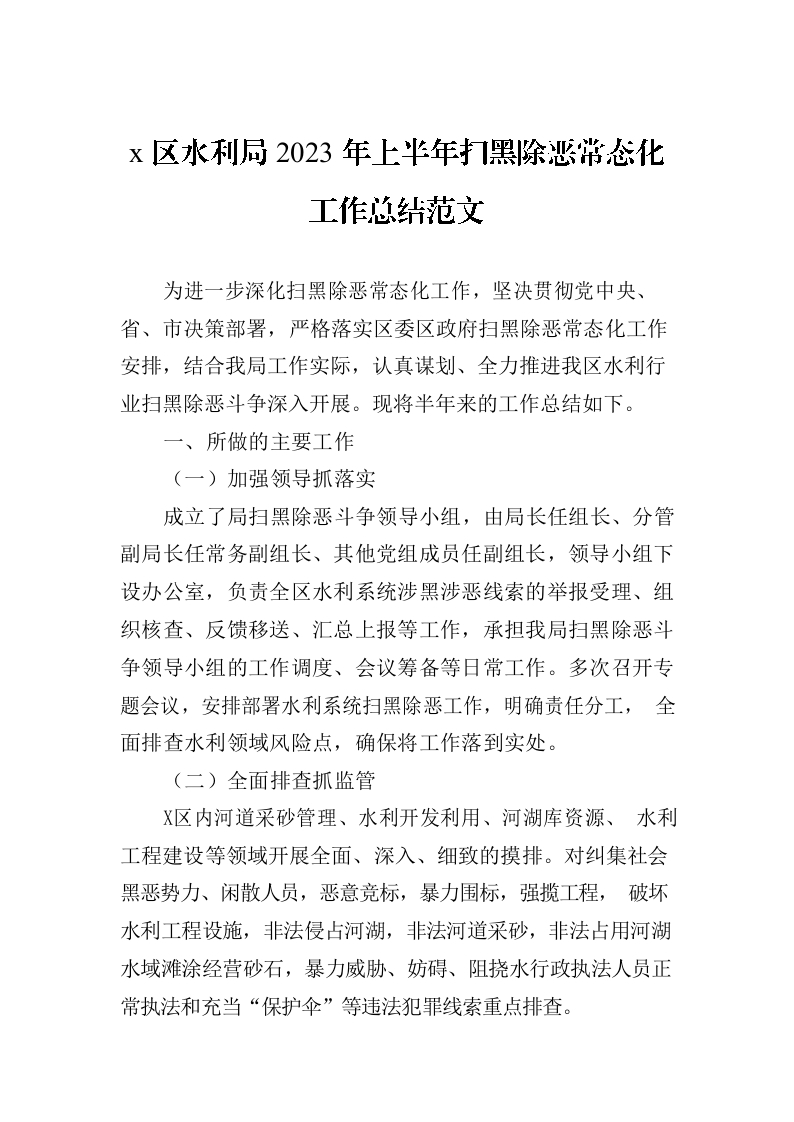 x 区水利局 2023 年上半年扫黑除恶常态化工作总结范文

为进一步深化扫黑除恶常态化工作，坚决贯彻党中央、省、市决策部署，严格落实区委区政府扫黑除恶常态化工作安排，结合我局工作实际，认真谋划、全力推进我区水利行业扫黑除恶斗争深入开展。现将半年来的工作总结如下。

一、所做的主要工作

（一）加强领导抓落实

成立了局扫黑除恶斗争领导小组，由局长任组长、分管副局长任常务副组长、其他党组成员任副组长，领导小组下设办公室，负责全区水利系统涉黑涉恶线索的举报受理、组织核查、反馈移送、汇总上报等工作，承担我局扫黑除恶斗争领导小组的工作调度、会议筹备等日常工作。多次召开专题会议，安排部署水利系统扫黑除恶工作，明确责任分工， 全面排查水利领域风险点，确保将工作落到实处。

（二）全面排查抓监管

X区内河道采砂管理、水利开发利用、河湖库资源、 水利工程建设等领域开展全面、深入、细致的摸排。对纠集社会黑恶势力、闲散人员，恶意竞标，暴力围标，强揽工程， 破坏水利工程设施，非法侵占河湖，非法河道采砂，非法占用河湖水域滩涂经营砂石，暴力威胁、妨碍、阻挠水行政执法人员正常执法和充当“保护伞”等违法犯罪线索重点排查。